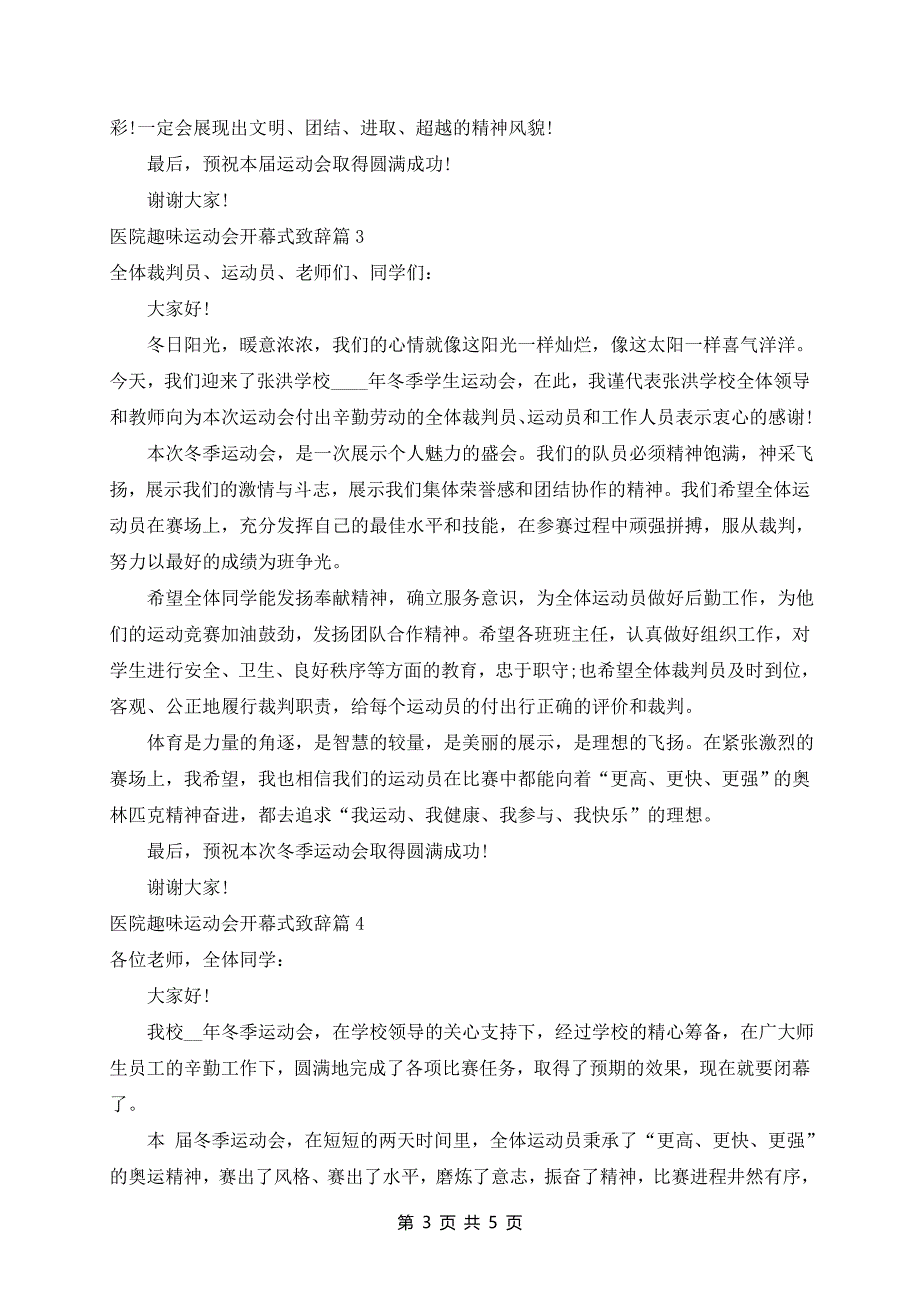 彩!一定会展现出文明、团结、进取、超越的精神风貌!

最后，预祝本届运动会取得圆满成功!

谢谢大家!

医院趣味运动会开幕式致辞篇 3

全体裁判员、运动员、老师们、同学们:

大家好!

冬日阳光，暖意浓浓，我们的心情就像这阳光一样灿烂，像这太阳一样喜气洋洋。今天，我们迎来了张洪学校____年冬季学生运动会，在此，我谨代表张洪学校全体领导和教师向为本次运动会付出辛勤劳动的全体裁判员、运动员和工作人员表示衷心的感谢!

本次冬季运动会，是一次展示个人魅力的盛会。我们的队员必须精神饱满，神采飞扬，展示我们的激情与斗志，展示我们集体荣誉感和团结协作的精神。我们希望全体运动员在赛场上，充分发挥自己的最佳水平和技能，在参赛过程中顽强拼搏，服从裁判，努力以最好的成绩为班争光。

希望全体同学能发扬奉献精神，确立服务意识，为全体运动员做好后勤工作，为他们的运动竞赛加油鼓劲，发扬团队合作精神。希望各班班主任，认真做好组织工作，对学生进行安全、卫生、良好秩序等方面的教育，忠于职守;也希望全体裁判员及时到位，客观、公正地履行裁判职责，给每个运动员的付出行正确的评价和裁判。

体育是力量的角逐，是智慧的较量，是美丽的展示，是理想的飞扬。在紧张激烈的赛场上，我希望，我也相信我们的运动员在比赛中都能向着“更高、更快、更强”的奥林匹克精神奋进，都去追求“我运动、我健康、我参与、我快乐”的理想。

最后，预祝本次冬季运动会取得圆满成功!

谢谢大家!

医院趣味运动会开幕式致辞篇 4

各位老师，全体同学:

大家好!

我校__年冬季运动会，在学校领导的关心支持下，经过学校的精心筹备，在广大师生员工的辛勤工作下，圆满地完成了各项比赛任务，取得了预期的效果，现在就要闭幕了。

本 届冬季运动会，在短短的两天时间里，全体运动员秉承了“更高、更快、更强”的奥运精神，赛出了风格、赛出了水平，磨炼了意志，振奋了精神，比赛进程井然有序，

第 3 页 共 5 页